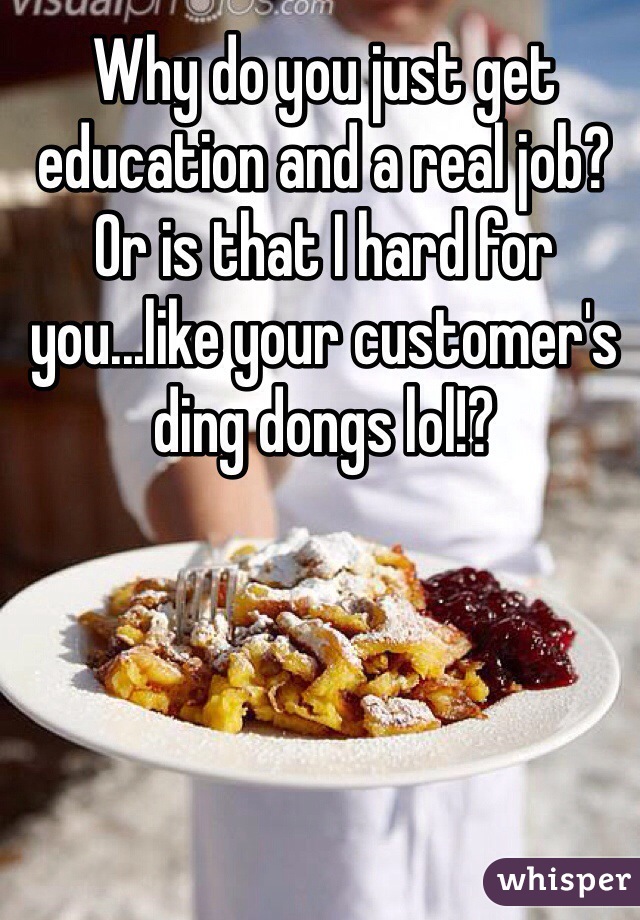 visualphotos.com

Why do you just get education and a real job? Or is that I hard for you...like your customer's ding dongs lol!?

whisper